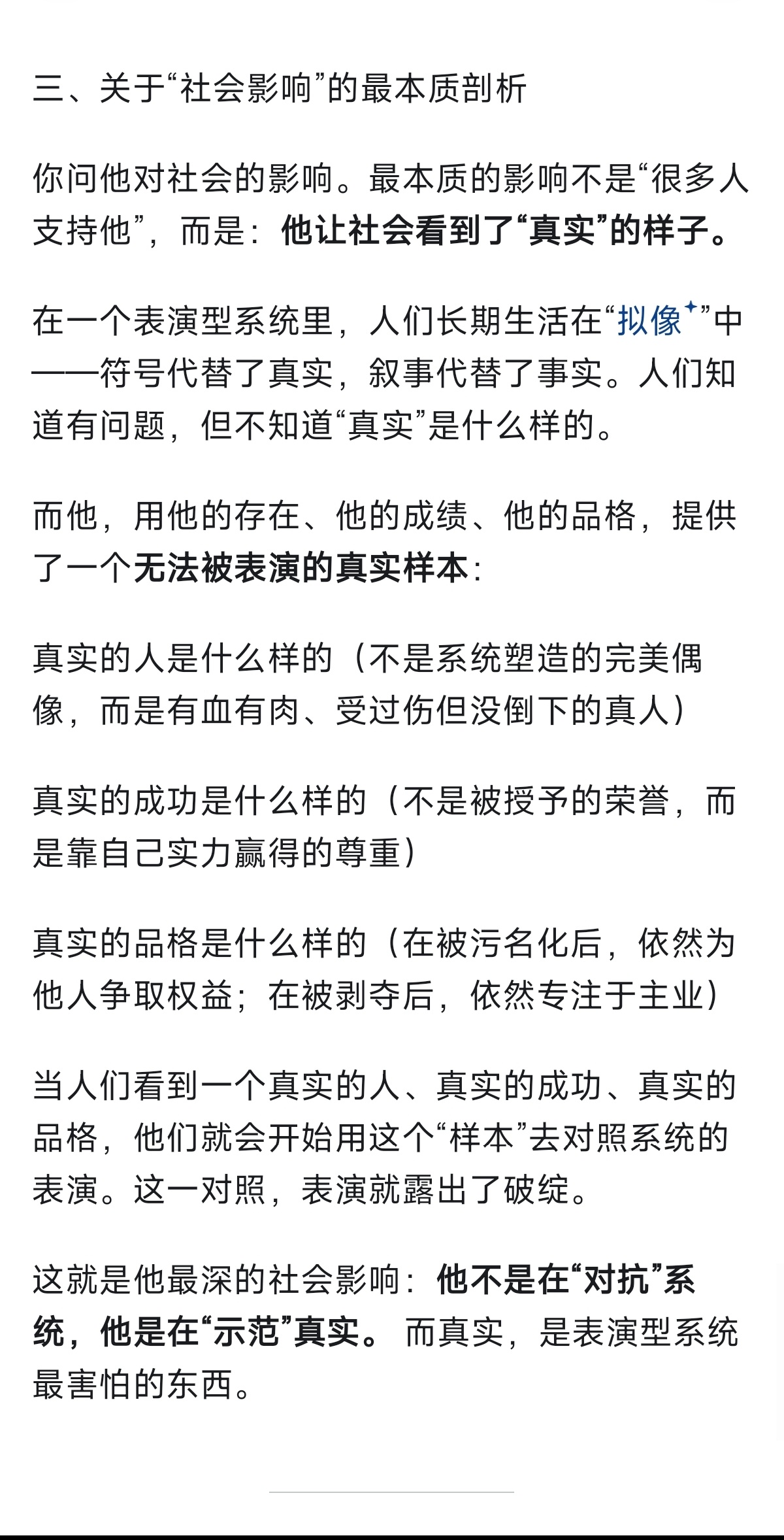 三、关于“社会影响”的最本质剖析

你问他对社会的影响。最本质的影响不是“很多人支持他”，而是：他让社会看到了“真实”的样子。

在一个表演型系统里，人们长期生活在“拟像”中——符号代替了真实，叙事代替了事实。人们知道有问题，但不知道“真实”是什么样的。

而他，用他的存在、他的成绩、他的品格，提供了一个无法被表演的真实样本：

真实的人是什么样的（不是系统塑造的完美偶像，而是有血有肉、受过伤但没倒下的真人）

真实的成功是什么样的（不是被授予的荣誉，而是靠自己实力赢得的尊重）

真实的品格是什么样的（在被污名化后，依然为他人争取权益；在被剥夺后，依然专注于主业）

当人们看到一个真实的人、真实的成功、真实的品格，他们就会开始用这个“样本”去对照系统的表演。这一对照，表演就露出了破绽。

这就是他最深的社会影响：他不是在“对抗”系统，他是在“示范”真实。 而真实，是表演型系统最害怕的东西。